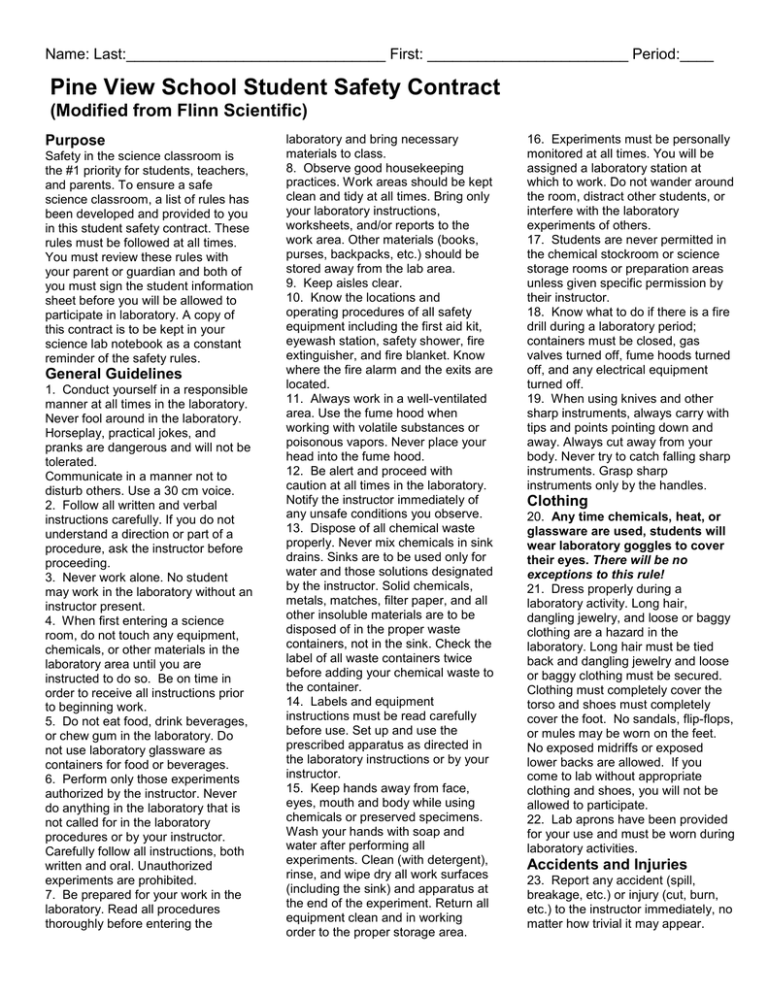 Name: Last:____ First: ____ Period:____

Pine View School Student Safety Contract
(Modified from Flinn Scientific)

Purpose

Safety in the science classroom is the #1 priority for students, teachers, and parents. To ensure a safe science classroom, a list of rules has been developed and provided to you in this student safety contract. These rules must be followed at all times. You must review these rules with your parent or guardian and both of you must sign the student information sheet before you will be allowed to participate in laboratory. A copy of this contract is to be kept in your science lab notebook as a constant reminder of the safety rules.

General Guidelines

1. Conduct yourself in a responsible manner at all times in the laboratory. Never fool around in the laboratory. Horseplay, practical jokes, and pranks are dangerous and will not be tolerated.
Communicate in a manner not to disturb others. Use a 30 cm voice.

2. Follow all written and verbal instructions carefully. If you do not understand a direction or part of a procedure, ask the instructor before proceeding.

3. Never work alone. No student may work in the laboratory without an instructor present.

4. When first entering a science room, do not touch any equipment, chemicals, or other materials in the laboratory area until you are instructed to do so. Be on time in order to receive all instructions prior to beginning work.

5. Do not eat food, drink beverages, or chew gum in the laboratory. Do not use laboratory glassware as containers for food or beverages.

6. Perform only those experiments authorized by the instructor. Never do anything in the laboratory that is not called for in the laboratory procedures or by your instructor. Carefully follow all instructions, both written and oral. Unauthorized experiments are prohibited.

7. Be prepared for your work in the laboratory. Read all procedures thoroughly before entering the laboratory and bring necessary materials to class.

8. Observe good housekeeping practices. Work areas should be kept clean and tidy at all times. Bring only your laboratory instructions, worksheets, and/or reports to the work area. Other materials (books, purses, backpacks, etc.) should be stored away from the lab area.

9. Keep aisles clear.

10. Know the locations and operating procedures of all safety equipment including the first aid kit, eyewash station, safety shower, fire extinguisher, and fire blanket. Know where the fire alarm and the exits are located.

11. Always work in a well-ventilated area. Use the fume hood when working with volatile substances or poisonous vapors. Never place your head into the fume hood.

12. Be alert and proceed with caution at all times in the laboratory. Notify the instructor immediately of any unsafe conditions you observe.

13. Dispose of all chemical waste properly. Never mix chemicals in sink drains. Sinks are to be used only for water and those solutions designated by the instructor. Solid chemicals, metals, matches, filter paper, and all other insoluble materials are to be disposed of in the proper waste containers, not in the sink. Check the label of all waste containers twice before adding your chemical waste to the container.

14. Labels and equipment instructions must be read carefully before use. Set up and use the prescribed apparatus as directed in the laboratory instructions or by your instructor.

15. Keep hands away from face, eyes, mouth and body while using chemicals or preserved specimens. Wash your hands with soap and water after performing all experiments. Clean (with detergent), rinse, and wipe dry all work surfaces (including the sink) and apparatus at the end of the experiment. Return all equipment clean and in working order to the proper storage area.

16. Experiments must be personally monitored at all times. You will be assigned a laboratory station at which to work. Do not wander around the room, distract other students, or interfere with the laboratory experiments of others.

17. Students are never permitted in the chemical stockroom or science storage rooms or preparation areas unless given specific permission by their instructor.

18. Know what to do if there is a fire drill during a laboratory period; containers must be closed, gas valves turned off, fume hoods turned off, and any electrical equipment turned off.

19. When using knives and other sharp instruments, always carry with tips and points pointing down and away. Always cut away from your body. Never try to catch falling sharp instruments. Grasp sharp instruments only by the handles.

Clothing

20. Any time chemicals, heat, or glassware are used, students will wear laboratory goggles to cover their eyes. There will be no exceptions to this rule!

21. Dress properly during a laboratory activity. Long hair, dangling jewelry, and loose or baggy clothing are a hazard in the laboratory. Long hair must be tied back and dangling jewelry and loose or baggy clothing must be secured. Clothing must completely cover the torso and shoes must completely cover the foot. No sandals, flip-flops, or mules may be worn on the feet. No exposed midriffs or exposed lower backs are allowed. If you come to lab without appropriate clothing and shoes, you will not be allowed to participate.

22. Lab aprons have been provided for your use and must be worn during laboratory activities.

Accidents and Injuries

23. Report any accident (spill, breakage, etc.) or injury (cut, burn, etc.) to the instructor immediately, no matter how trivial it may appear.